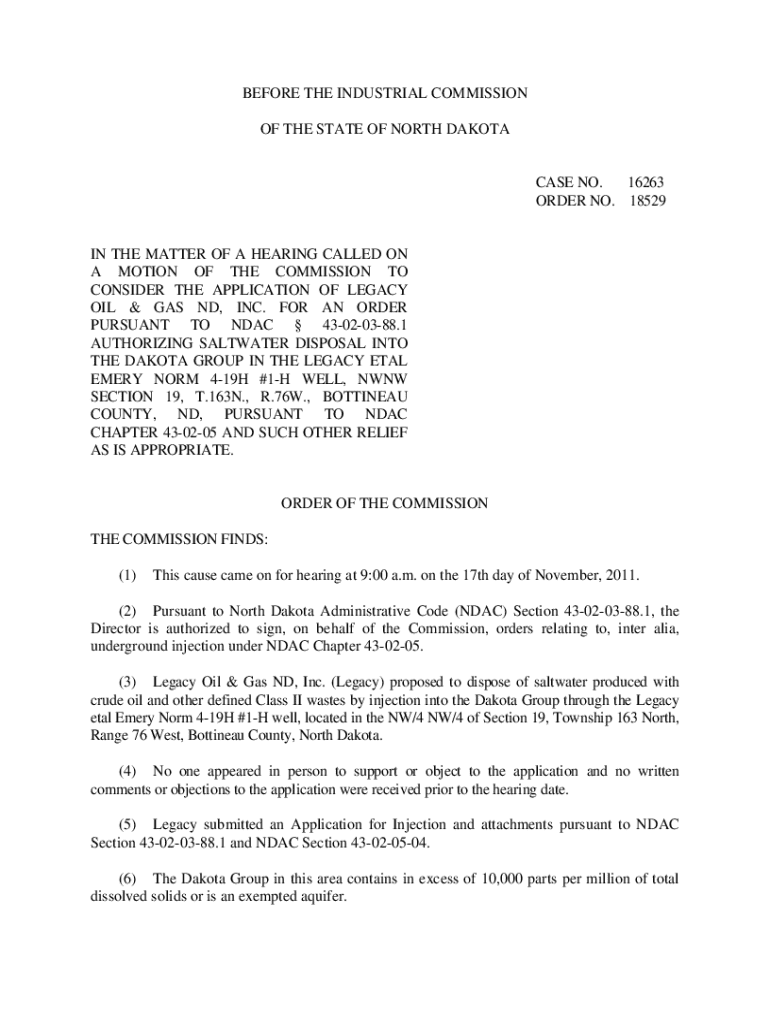 BEFORE THE INDUSTRIAL COMMISSION

OF THE STATE OF NORTH DAKOTA

CASE NO. 16263
ORDER NO. 18529

IN THE MATTER OF A HEARING CALLED ON A MOTION OF THE COMMISSION TO CONSIDER THE APPLICATION OF LEGACY OIL & GAS ND, INC. FOR AN ORDER PURSUANT TO NDAC § 43-02-03-88.1 AUTHORIZING SALTWATER DISPOSAL INTO THE DAKOTA GROUP IN THE LEGACY ETAL EMERY NORM 4-19H #1-H WELL, NWNW SECTION 19, T.163N., R.76W., BOTTINEAU COUNTY, ND, PURSUANT TO NDAC CHAPTER 43-02-05 AND SUCH OTHER RELIEF AS IS APPROPRIATE.

ORDER OF THE COMMISSION

THE COMMISSION FINDS:

(1) This cause came on for hearing at 9:00 a.m. on the 17th day of November, 2011.

(2) Pursuant to North Dakota Administrative Code (NDAC) Section 43-02-03-88.1, the Director is authorized to sign, on behalf of the Commission, orders relating to, inter alia, underground injection under NDAC Chapter 43-02-05.

(3) Legacy Oil & Gas ND, Inc. (Legacy) proposed to dispose of saltwater produced with crude oil and other defined Class II wastes by injection into the Dakota Group through the Legacy etal Emery Norm 4-19H #1-H well, located in the NW/4 NW/4 of Section 19, Township 163 North, Range 76 West, Bottineau County, North Dakota.

(4) No one appeared in person to support or object to the application and no written comments or objections to the application were received prior to the hearing date.

(5) Legacy submitted an Application for Injection and attachments pursuant to NDAC Section 43-02-03-88.1 and NDAC Section 43-02-05-04.

(6) The Dakota Group in this area contains in excess of 10,000 parts per million of total dissolved solids or is an exempted aquifer.